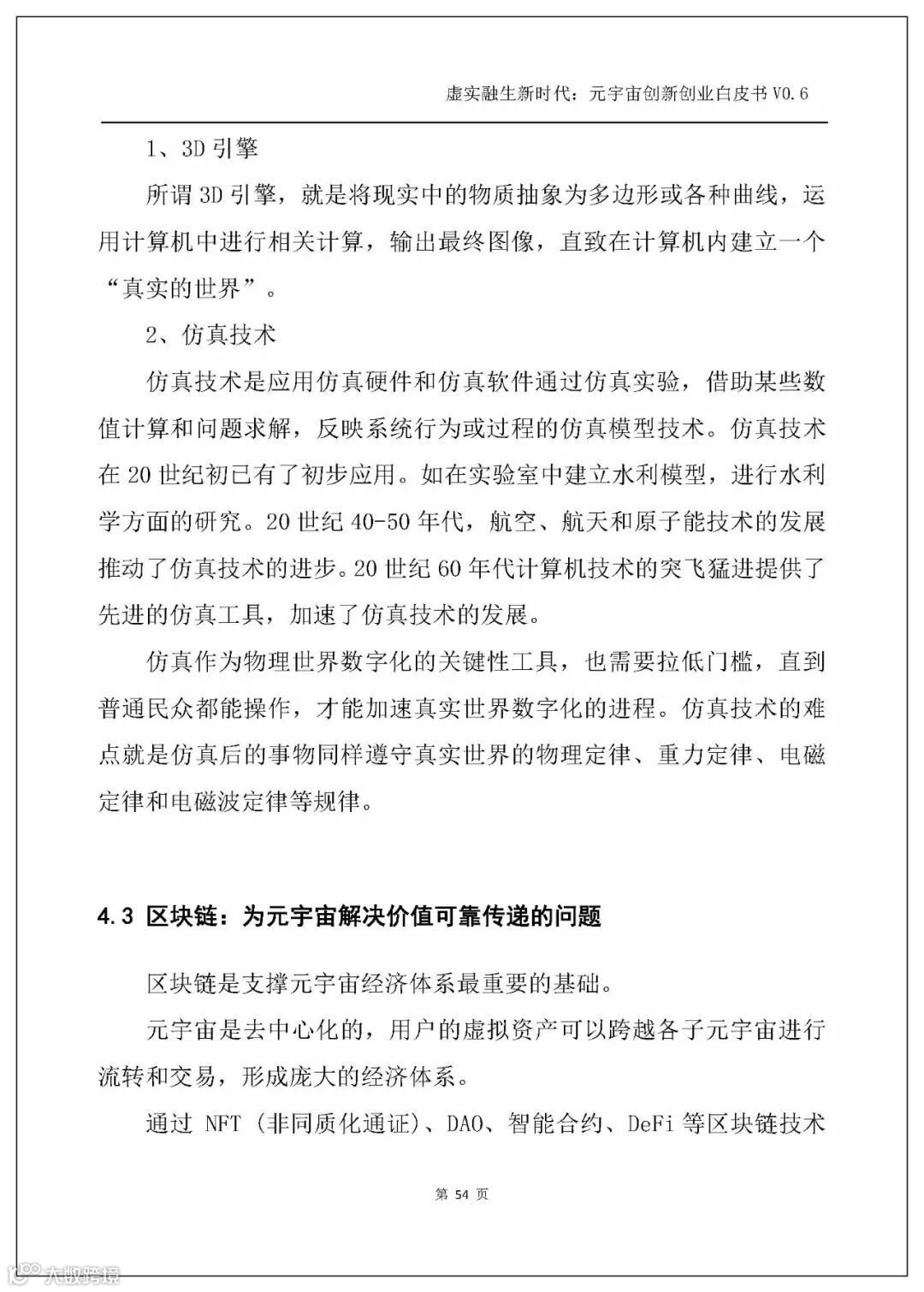 虚实融生新时代：元宇宙创新创业白皮书 V0.6

1、3D 引擎

所谓 3D 引擎，就是将现实中的物质抽象为多边形或各种曲线，运用计算机中进行相关计算，输出最终图像，直致在计算机内建立一个“真实的世界”。

2、仿真技术

仿真技术是应用仿真硬件和仿真软件通过仿真实验，借助某些数值计算和问题求解，反映系统行为或过程的仿真模型技术。仿真技术在 20 世纪初已有了初步应用。如在实验室中建立水利模型，进行水利学方面的研究。20 世纪 40-50 年代，航空、航天和原子能技术的发展推动了仿真技术的进步。20 世纪 60 年代计算机技术的突飞猛进提供了先进的仿真工具，加速了仿真技术的发展。

仿真作为物理世界数字化的关键性工具，也需要拉低门槛，直到普通民众都能操作，才能加速真实世界数字化的进程。仿真技术的难点就是仿真后的事物同样遵守真实世界的物理定律、重力定律、电磁定律和电磁波定律等规律。

4.3 区块链：为元宇宙解决价值可靠传递的问题

区块链是支撑元宇宙经济体系最重要的基础。

元宇宙是去中心化的，用户的虚拟资产可以跨越各子元宇宙进行流转和交易，形成庞大的经济体系。

通过 NFT（非同质化通证）、DAO、智能合约、DeFi 等区块链技术

第 54 页

大数跨境